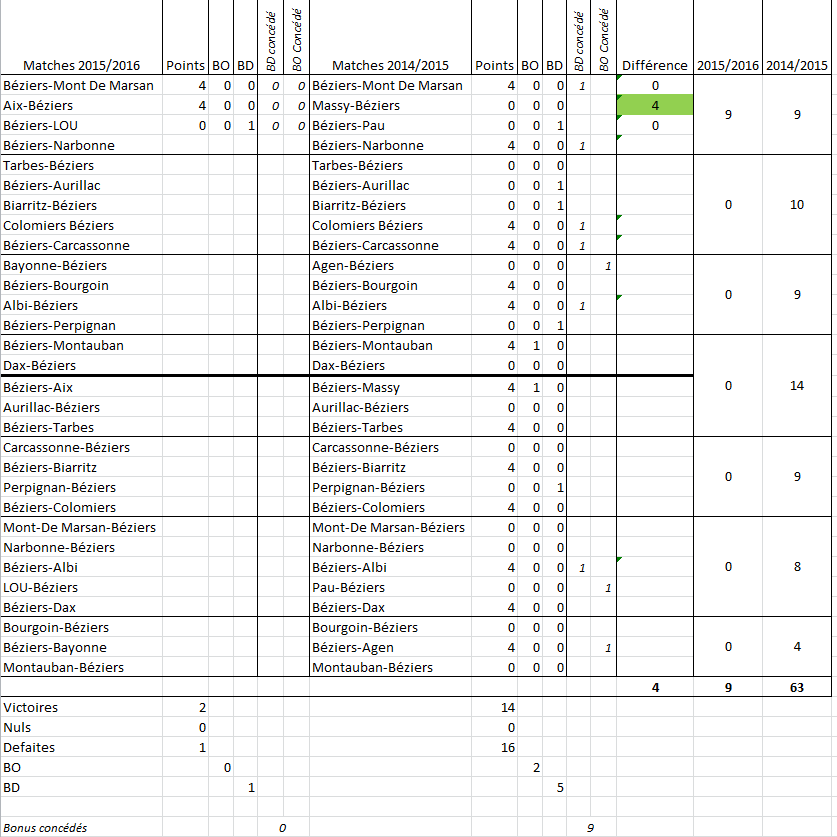 | Matches 2015/2016 | Points | BO | BD | BD concédé | BO Concédé | Matches 2014/2015 | Points | BO | BD | BD concédé | BO Concédé | Différence | 2015/2016 | 2014/2015 |
|---|---|---|---|---|---|---|---|---|---|---|---|---|---|---|
| Béziers-Mont De Marsan | 4 | 0 | 0 | 0 | 0 | Béziers-Mont De Marsan | 4 | 0 | 0 | 1 | | 0 | 9 | 9 |
| Aix-Béziers | 4 | 0 | 0 | 0 | 0 | Massy-Béziers | 0 | 0 | 0 | | | 4 | | |
| Béziers-LOU | 0 | 0 | 1 | 0 | 0 | Béziers-Pau | 0 | 0 | 1 | | | 0 | | |
| Béziers-Narbonne | | | | | | Béziers-Narbonne | 4 | 0 | 0 | 1 | | | | |
| Tarbes-Béziers | | | | | | Tarbes-Béziers | 0 | 0 | 0 | | | | 0 | 10 |
| Béziers-Aurillac | | | | | | Béziers-Aurillac | 0 | 0 | 1 | | | | | |
| Biarritz-Béziers | | | | | | Biarritz-Béziers | 0 | 0 | 1 | | | | | |
| Colomiers Béziers | | | | | | Colomiers Béziers | 4 | 0 | 0 | 1 | | | | |
| Béziers-Carcassonne | | | | | | Béziers-Carcassonne | 4 | 0 | 0 | 1 | | | | |
| Bayonne-Béziers | | | | | | Agen-Béziers | 0 | 0 | 0 | | 1 | | 0 | 9 |
| Béziers-Bourgoin | | | | | | Béziers-Bourgoin | 4 | 0 | 0 | | | | | |
| Albi-Béziers | | | | | | Albi-Béziers | 4 | 0 | 0 | 1 | | | | |
| Béziers-Perpignan | | | | | | Béziers-Perpignan | 0 | 0 | 1 | | | | | |
| Béziers-Montauban | | | | | | Béziers-Montauban | 4 | 1 | 0 | | | | 0 | 14 |
| Dax-Béziers | | | | | | Dax-Béziers | 0 | 0 | 0 | | | | | |
| Béziers-Aix | | | | | | Béziers-Massy | 4 | 1 | 0 | | | | | |
| Aurillac-Béziers | | | | | | Aurillac-Béziers | 0 | 0 | 0 | | | | | |
| Béziers-Tarbes | | | | | | Béziers-Tarbes | 4 | 0 | 0 | | | | | |
| Carcassonne-Béziers | | | | | | Carcassonne-Béziers | 0 | 0 | 0 | | | | 0 | 9 |
| Béziers-Biarritz | | | | | | Béziers-Biarritz | 4 | 0 | 0 | | | | | |
| Perpignan-Béziers | | | | | | Perpignan-Béziers | 0 | 0 | 1 | | | | | |
| Béziers-Colomiers | | | | | | Béziers-Colomiers | 4 | 0 | 0 | | | | | |
| Mont-De Marsan-Béziers | | | | | | Mont-De Marsan-Béziers | 0 | 0 | 0 | | | | 0 | 8 |
| Narbonne-Béziers | | | | | | Narbonne-Béziers | 0 | 0 | 0 | | | | | |
| Béziers-Albi | | | | | | Béziers-Albi | 4 | 0 | 0 | 1 | | | | |
| LOU-Béziers | | | | | | Pau-Béziers | 0 | 0 | 0 | | 1 | | | |
| Béziers-Dax | | | | | | Béziers-Dax | 4 | 0 | 0 | | | | | |
| Bourgoin-Béziers | | | | | | Bourgoin-Béziers | 0 | 0 | 0 | | | | 0 | 4 |
| Béziers-Bayonne | | | | | | Béziers-Agen | 4 | 0 | 0 | | 1 | | | |
| Montauban-Béziers | | | | | | Montauban-Béziers | 0 | 0 | 0 | | | | | |
| | | | | | | | | | | | | 4 | 9 | 63 |
| Victoires | 2 | | | | | | 14 | | | | | | | |
| Nuls | 0 | | | | | | 0 | | | | | | | |
| Defaites | 1 | | | | | | 16 | | | | | | | |
| BO | | 0 | | | | | | 2 | | | | | | |
| BD | | | 1 | | | | | | 5 | | | | | |
| Bonus concédés | | | | 0 | | | | | | 9 | | | | |